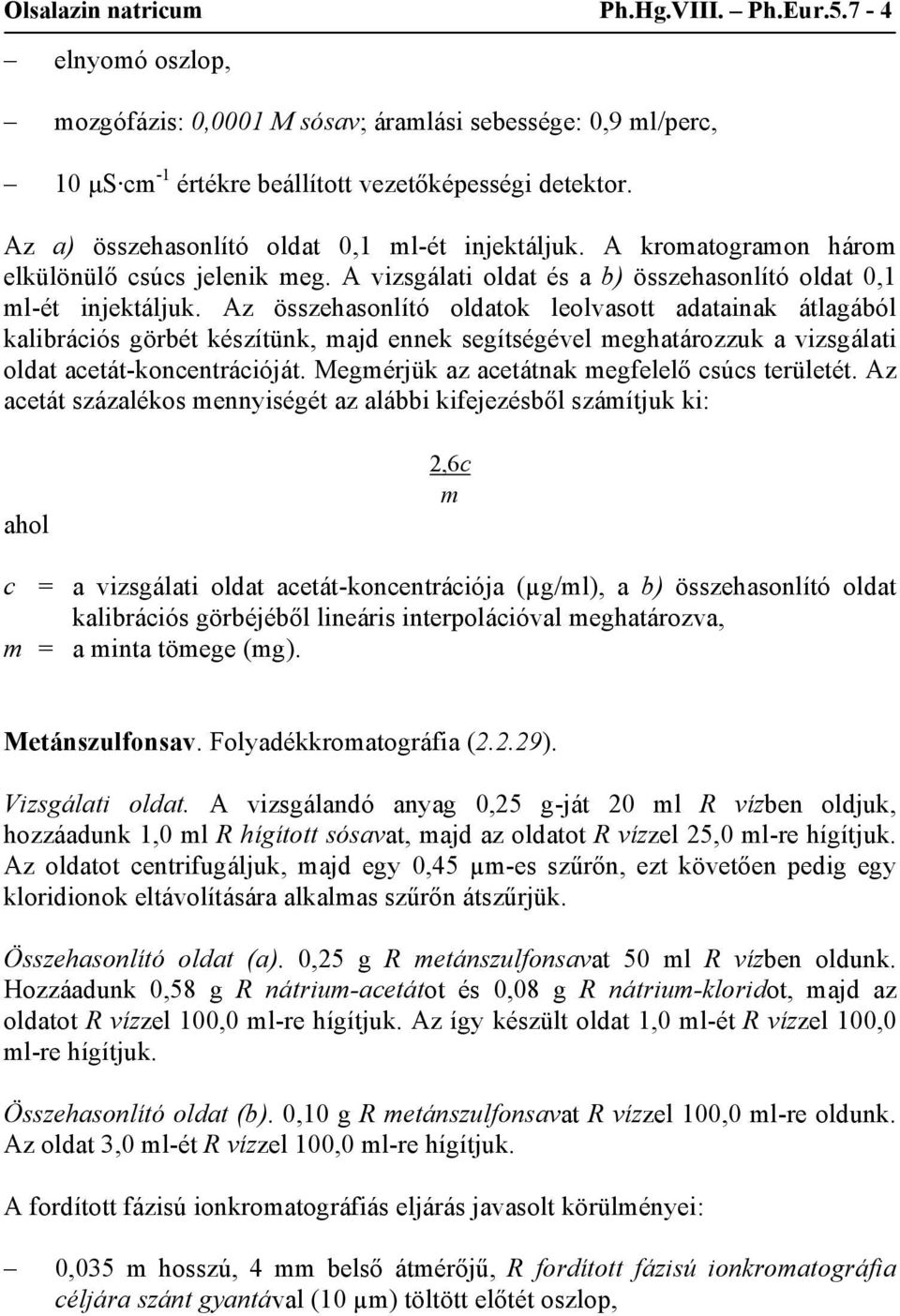 Olsalazin natricum Ph.Hg.VIII. – Ph.Eur.5.7 - 4

– elnyomó oszlop,

– mozgófázis: 0,0001 M sósav; áramlási sebessége: 0,9 ml/perc,

– 10 $\mu S \cdot cm^{-1}$ értékre beállított vezetőképességi detektor.

Az a) összehasonlító oldat 0,1 ml-ét injektáljuk. A kromatogramon három elkülönülő csúcs jelenik meg. A vizsgálati oldat és a b) összehasonlító oldat 0,1 ml-ét injektáljuk. Az összehasonlító oldatok leolvasott adatainak átlagából kalibrációs görbét készítünk, majd ennek segítségével meghatározzuk a vizsgálati oldat acetát-koncentrációját. Megmérjük az acetátnak megfelelő csúcs területét. Az acetát százalékos mennyiségét az alábbi kifejezésből számítjuk ki:

$\frac{2,6c}{m}$

ahol

c = a vizsgálati oldat acetát-koncentrációja (μg/ml), a b) összehasonlító oldat kalibrációs görbéjéből lineáris interpolációval meghatározva,
m = a minta tömege (mg).

Metánszulfonsav. Folyadékkromatográfia (2.2.29).

Vizsgálati oldat. A vizsgálandó anyag 0,25 g-ját 20 ml R vízben oldjuk, hozzáadunk 1,0 ml R hígított sósavat, majd az oldatot R vízzel 25,0 ml-re hígítjuk. Az oldatot centrifugáljuk, majd egy 0,45 μm-es szűrőn, ezt követően pedig egy kloridionok eltávolítására alkalmas szűrőn átszűrjük.

Összehasonlító oldat (a). 0,25 g R metánszulfonsavat 50 ml R vízben oldunk. Hozzáadunk 0,58 g R nátrium-acetátot és 0,08 g R nátrium-kloridot, majd az oldatot R vízzel 100,0 ml-re hígítjuk. Az így készült oldat 1,0 ml-ét R vízzel 100,0 ml-re hígítjuk.

Összehasonlító oldat (b). 0,10 g R metánszulfonsavat R vízzel 100,0 ml-re oldunk. Az oldat 3,0 ml-ét R vízzel 100,0 ml-re hígítjuk.

A fordított fázisú ionkromatográfiás eljárás javasolt körülményei:

– 0,035 m hosszú, 4 mm belső átmérőjű, R fordított fázisú ionkromatográfia céljára szánt gyantával (10 μm) töltött előtét oszlop,